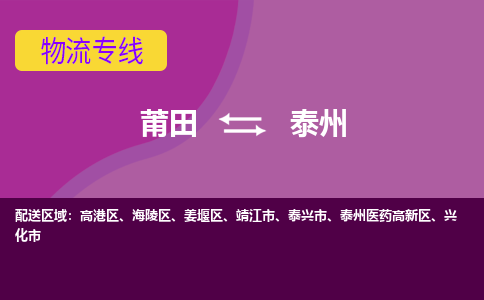 物流专线

莆田 泰州

配送区域：高港区、海陵区、姜堰区、靖江市、泰兴市、泰州医药高新区、兴化市